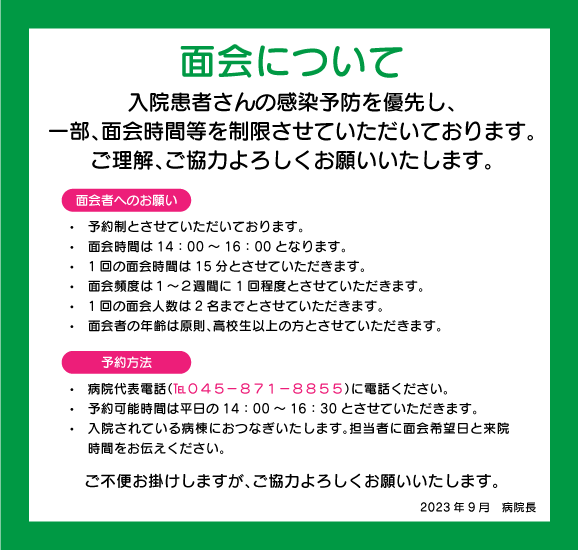 面会について

入院患者さんの感染予防を優先し、
一部、面会時間等を制限させていただいております。
ご理解、ご協力よろしくお願いいたします。

面会者へのお願い

・ 予約制とさせていただいております。
・ 面会時間は 14：00 ～ 16：00 となります。
・ 1 回の面会時間は 15 分とさせていただきます。
・ 面会頻度は 1 ～ 2 週間に 1 回程度とさせていただきます。
・ 1 回の面会人数は 2 名までとさせていただきます。
・ 面会者の年齢は原則、高校生以上の方とさせていただきます。

予約方法

・ 病院代表電話（℡０４５－８７１－８８５５）に電話ください。
・ 予約可能時間は平日の 14：00 ～ 16：30 とさせていただきます。
・ 入院されている病棟におつなぎいたします。担当者に面会希望日と来院時間をお伝えください。

ご不便お掛けしますが、ご協力よろしくお願いいたします。

2023 年 9 月　病院長